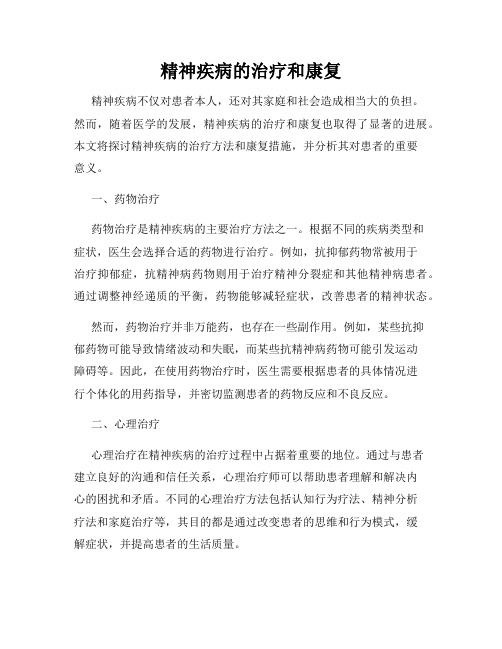 精神疾病的治疗和康复

精神疾病不仅对患者本人，还对其家庭和社会造成相当大的负担。然而，随着医学的发展，精神疾病的治疗和康复也取得了显著的进展。本文将探讨精神疾病的治疗方法和康复措施，并分析其对患者的重要意义。

一、药物治疗

药物治疗是精神疾病的主要治疗方法之一。根据不同的疾病类型和症状，医生会选择合适的药物进行治疗。例如，抗抑郁药物常被用于治疗抑郁症，抗精神病药物则用于治疗精神分裂症和其他精神病患者。通过调整神经递质的平衡，药物能够减轻症状，改善患者的精神状态。

然而，药物治疗并非万能药，也存在一些副作用。例如，某些抗抑郁药物可能导致情绪波动和失眠，而某些抗精神病药物可能引发运动障碍等。因此，在使用药物治疗时，医生需要根据患者的具体情况进行个体化的用药指导，并密切监测患者的药物反应和不良反应。

二、心理治疗

心理治疗在精神疾病的治疗过程中占据着重要的地位。通过与患者建立良好的沟通和信任关系，心理治疗师可以帮助患者理解和解决内心的困扰和矛盾。不同的心理治疗方法包括认知行为疗法、精神分析疗法和家庭治疗等，其目的都是通过改变患者的思维和行为模式，缓解症状，并提高患者的生活质量。